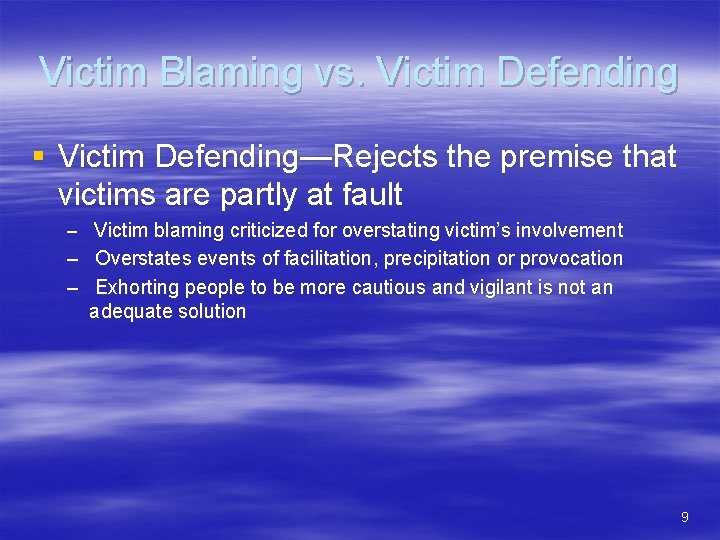 Victim Blaming vs. Victim Defending

▪ Victim Defending—Rejects the premise that victims are partly at fault

– Victim blaming criticized for overstating victim's involvement

– Overstates events of facilitation, precipitation or provocation

– Exhorting people to be more cautious and vigilant is not an adequate solution

9